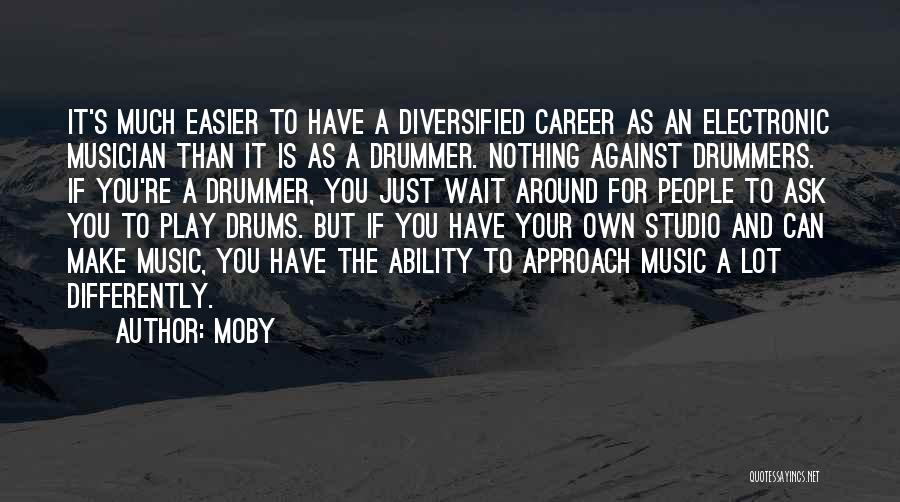 IT'S MUCH EASIER TO HAVE A DIVERSIFIED CAREER AS AN ELECTRONIC MUSICIAN THAN IT IS AS A DRUMMER. NOTHING AGAINST DRUMMERS. IF YOU'RE A DRUMMER, YOU JUST WAIT AROUND FOR PEOPLE TO ASK YOU TO PLAY DRUMS. BUT IF YOU HAVE YOUR OWN STUDIO AND CAN MAKE MUSIC, YOU HAVE THE ABILITY TO APPROACH MUSIC A LOT DIFFERENTLY.

AUTHOR: MOBY

QUOTESSAYINGS.NET